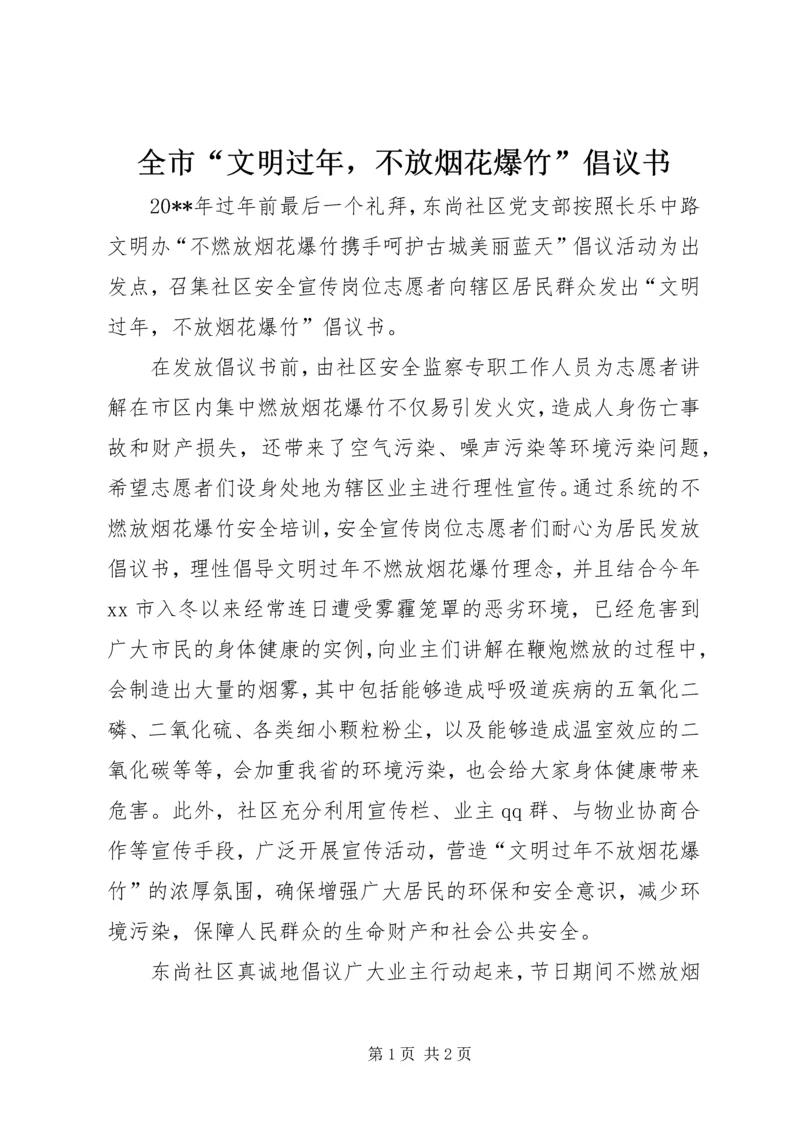 全市“文明过年，不放烟花爆竹”倡议书

20**年过年前最后一个礼拜，东尚社区党支部按照长乐中路文明办“不燃放烟花爆竹携手呵护古城美丽蓝天”倡议活动为出发点，召集社区安全宣传岗位志愿者向辖区居民群众发出“文明过年，不放烟花爆竹”倡议书。

在发放倡议书前，由社区安全监察专职工作人员为志愿者讲解在市区内集中燃放烟花爆竹不仅易引发火灾，造成人身伤亡事故和财产损失，还带来了空气污染、噪声污染等环境污染问题，希望志愿者们设身处地为辖区业主进行理性宣传。通过系统的不燃放烟花爆竹安全培训，安全宣传岗位志愿者们耐心为居民发放倡议书，理性倡导文明过年不燃放烟花爆竹理念，并且结合今年xx市入冬以来经常连日遭受雾霾笼罩的恶劣环境，已经危害到广大市民的身体健康的实例，向业主们讲解在鞭炮燃放的过程中，会制造出大量的烟雾，其中包括能够造成呼吸道疾病的五氧化二磷、二氧化硫、各类细小颗粒粉尘，以及能够造成温室效应的二氧化碳等等，会加重我省的环境污染，也会给大家身体健康带来危害。此外，社区充分利用宣传栏、业主qq群、与物业协商合作等宣传手段，广泛开展宣传活动，营造“文明过年不放烟花爆竹”的浓厚氛围，确保增强广大居民的环保和安全意识，减少环境污染，保障人民群众的生命财产和社会公共安全。

东尚社区真诚地倡议广大业主行动起来，节日期间不燃放烟

第1页 共2页